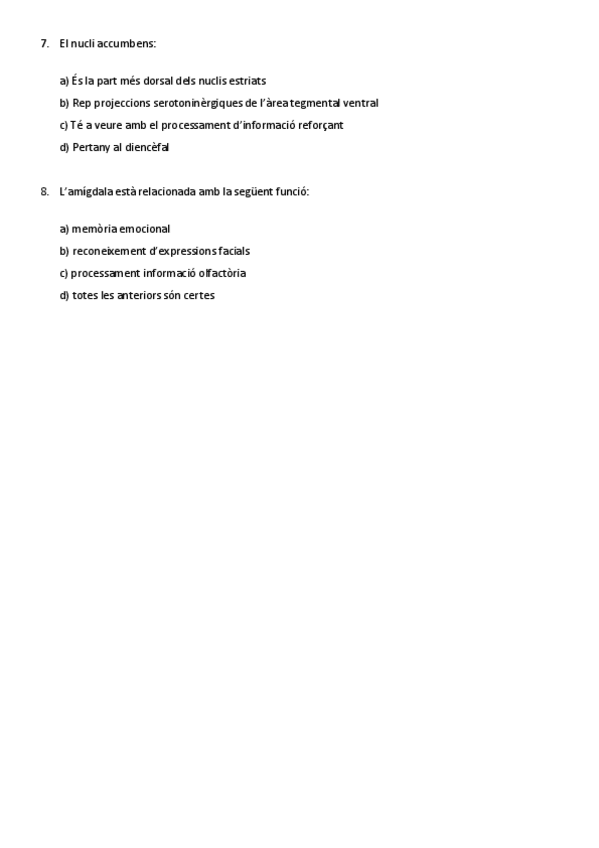 7. El nucli accumbens:

a) És la part més dorsal dels nuclis estriats

b) Rep projeccions serotoninèrgiques de l'àrea tegmental ventral

c) Té a veure amb el processament d'informació reforçant

d) Pertany al diencèfal

8. L'amígdala està relacionada amb la següent funció:

a) memòria emocional

b) reconeixement d'expressions facials

c) processament informació olfactòria

d) totes les anteriors són certes